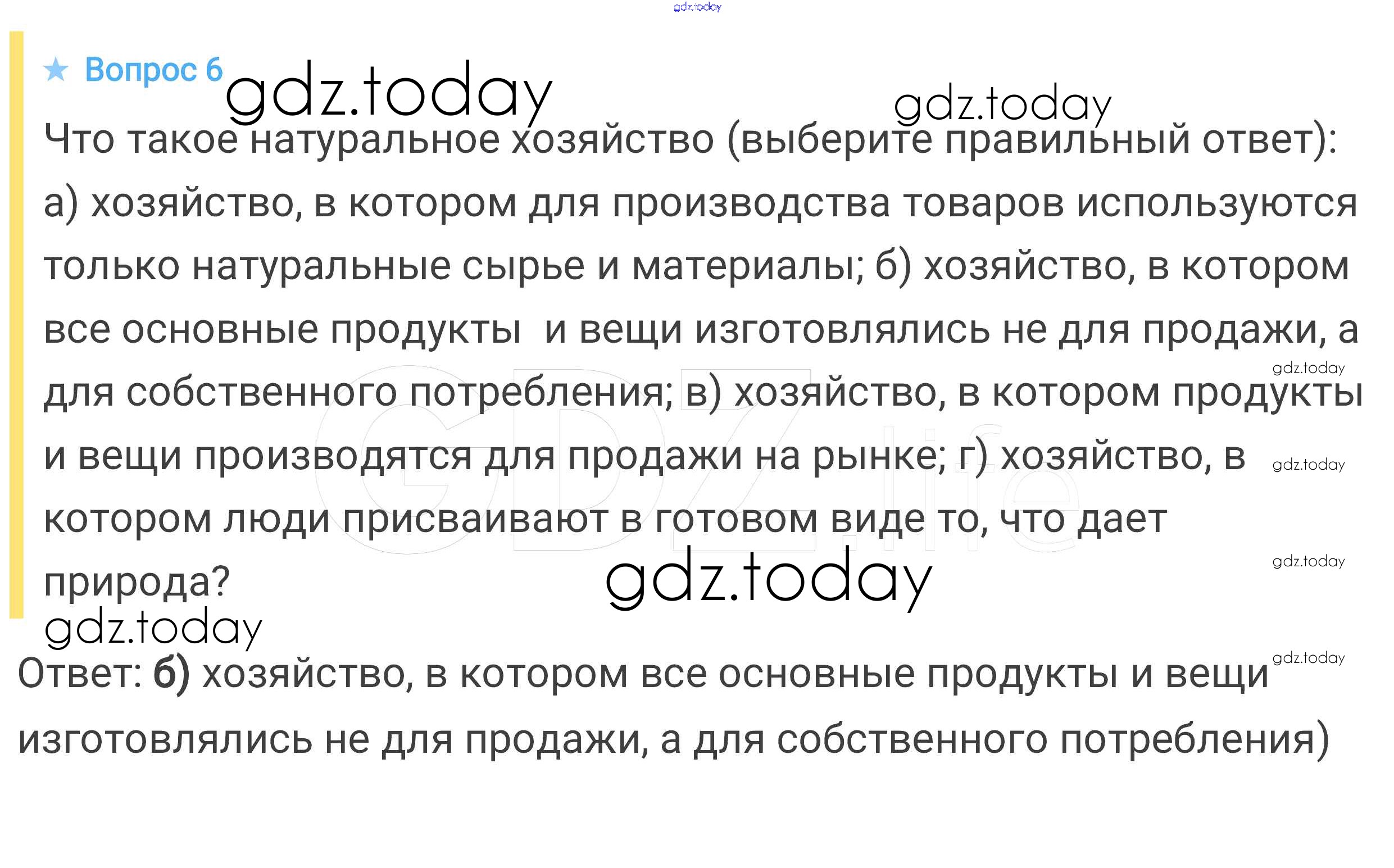 ★ Вопрос 6

Что такое натуральное хозяйство (выберите правильный ответ): а) хозяйство, в котором для производства товаров используются только натуральные сырье и материалы; б) хозяйство, в котором все основные продукты  и вещи изготовлялись не для продажи, а для собственного потребления; в) хозяйство, в котором продукты и вещи производятся для продажи на рынке; г) хозяйство, в котором люди присваивают в готовом виде то, что дает природа?

Ответ: б) хозяйство, в котором все основные продукты и вещи изготовлялись не для продажи, а для собственного потребления)

gdz.today

GDZ.life